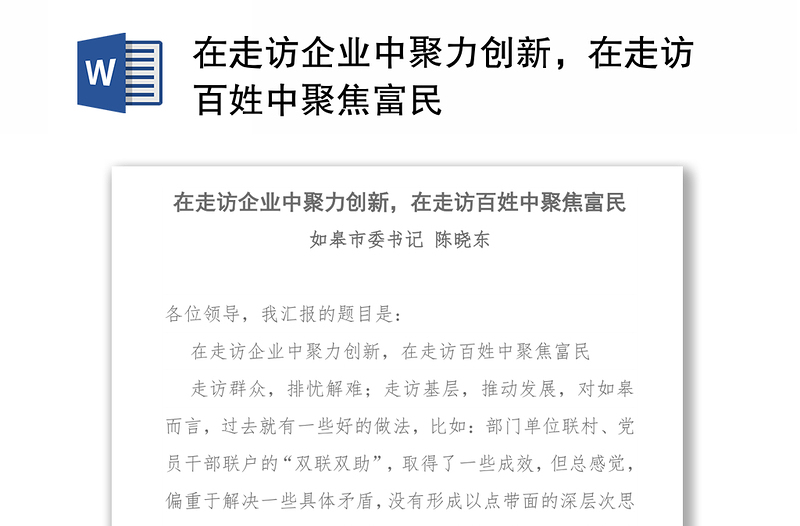 W

在走访企业中聚力创新，在走访百姓中聚焦富民

在走访企业中聚力创新，在走访百姓中聚焦富民

如皋市委书记 陈晓东

各位领导，我汇报的题目是：

在走访企业中聚力创新，在走访百姓中聚焦富民

走访群众，排忧解难；走访基层，推动发展，对如皋而言，过去就有一些好的做法，比如：部门单位联村、党员干部联户的“双联双助”，取得了一些成效，但总感觉，偏重于解决一些具体矛盾，没有形成以点带面的深层次思